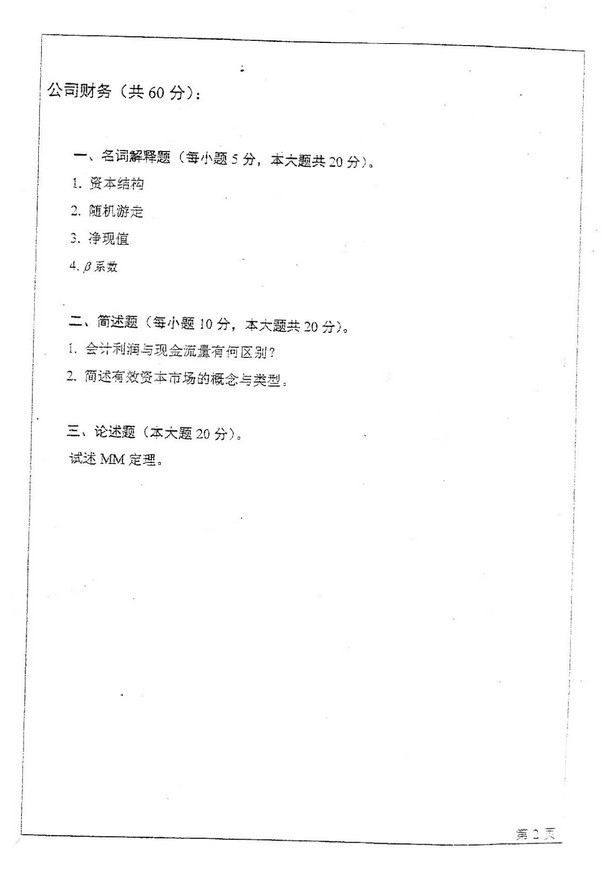 公司财务（共 60 分）：

一、名词解释题（每小题 5 分，本大题共 20 分）。

1. 资本结构

2. 随机游走

3. 净现值

4. $\beta$ 系数

二、简述题（每小题 10 分，本大题共 20 分）。

1. 会计利润与现金流量有何区别？

2. 简述有效资本市场的概念与类型。

三、论述题（本大题 20 分）。

试述 MM 定理。

第 2 页